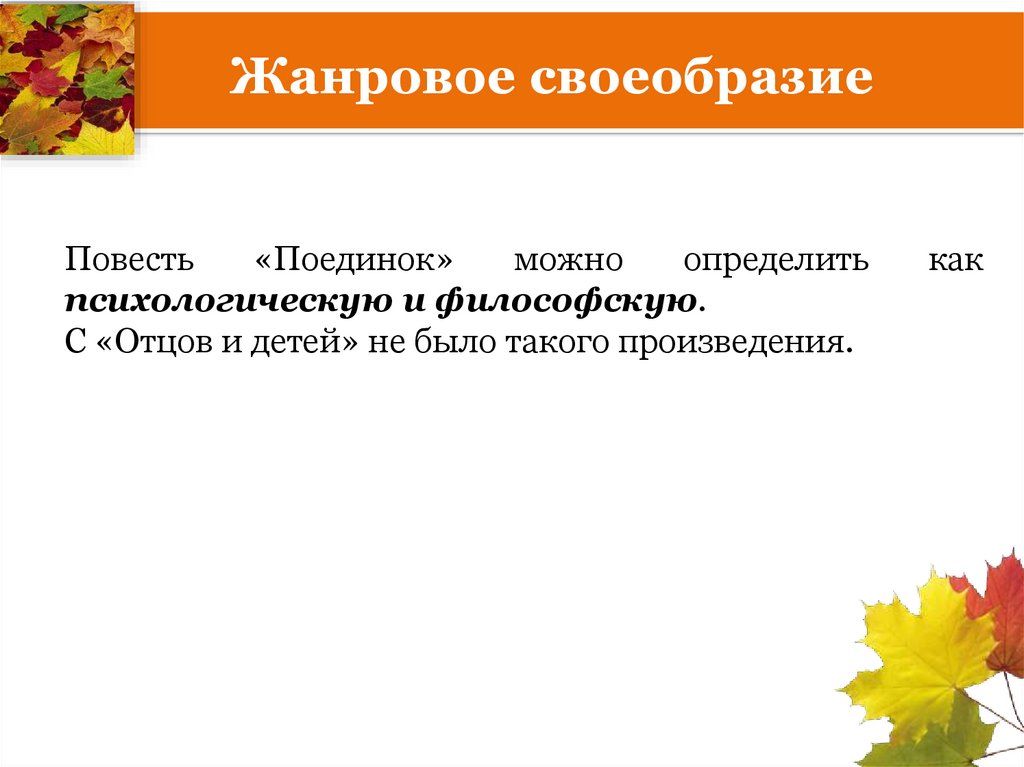 Жанровое своеобразие

Повесть «Поединок» можно определить как психологическую и философскую.

С «Отцов и детей» не было такого произведения.